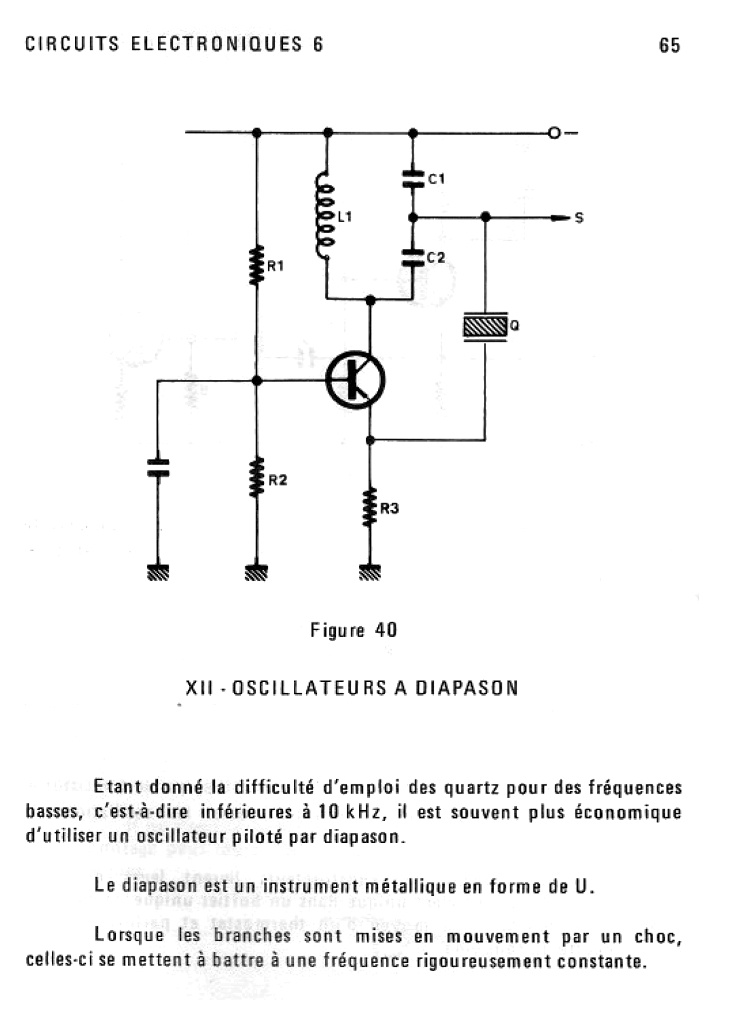 CIRCUITS ELECTRONIQUES 6

65

C1

L1

S

C2

R1

Q

R2

R3

Figure 40

XII - OSCILLATEURS A DIAPASON

Etant donné la difficulté d'emploi des quartz pour des fréquences basses, c'est-à-dire inférieures à 10 kHz, il est souvent plus économique d'utiliser un oscillateur piloté par diapason.

Le diapason est un instrument métallique en forme de U.

Lorsque les branches sont mises en mouvement par un choc, celles-ci se mettent à battre à une fréquence rigoureusement constante.